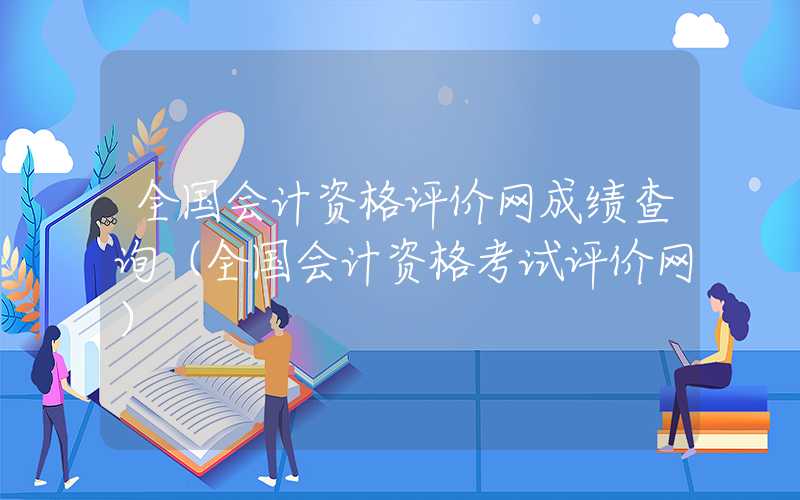 全国会计资格评价网成绩查询（全国会计资格考试评价网）